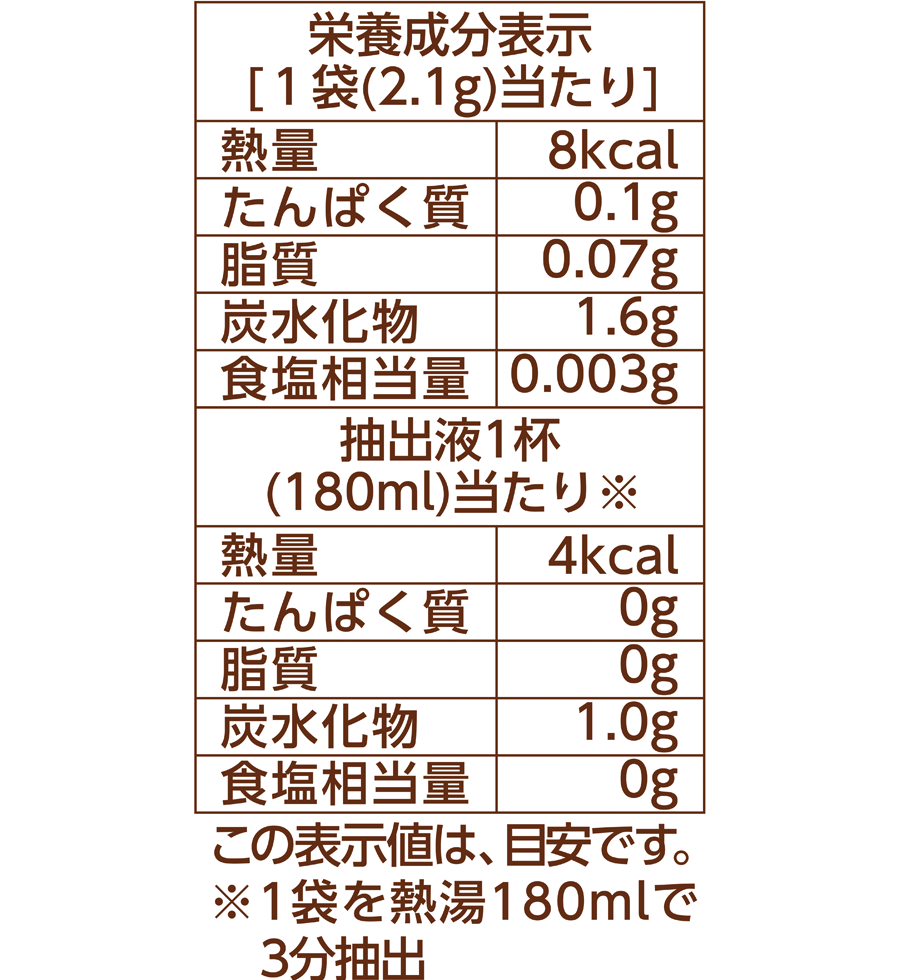 栄養成分表示
[1袋(2.1g)当たり]

| 熱量 | 8kcal |
|---|---|
| たんぱく質 | 0.1g |
| 脂質 | 0.07g |
| 炭水化物 | 1.6g |
| 食塩相当量 | 0.003g |

抽出液1杯
(180ml)当たり※

| 熱量 | 4kcal |
|---|---|
| たんぱく質 | 0g |
| 脂質 | 0g |
| 炭水化物 | 1.0g |
| 食塩相当量 | 0g |

この表示値は、目安です。
※1袋を熱湯180mlで3分抽出